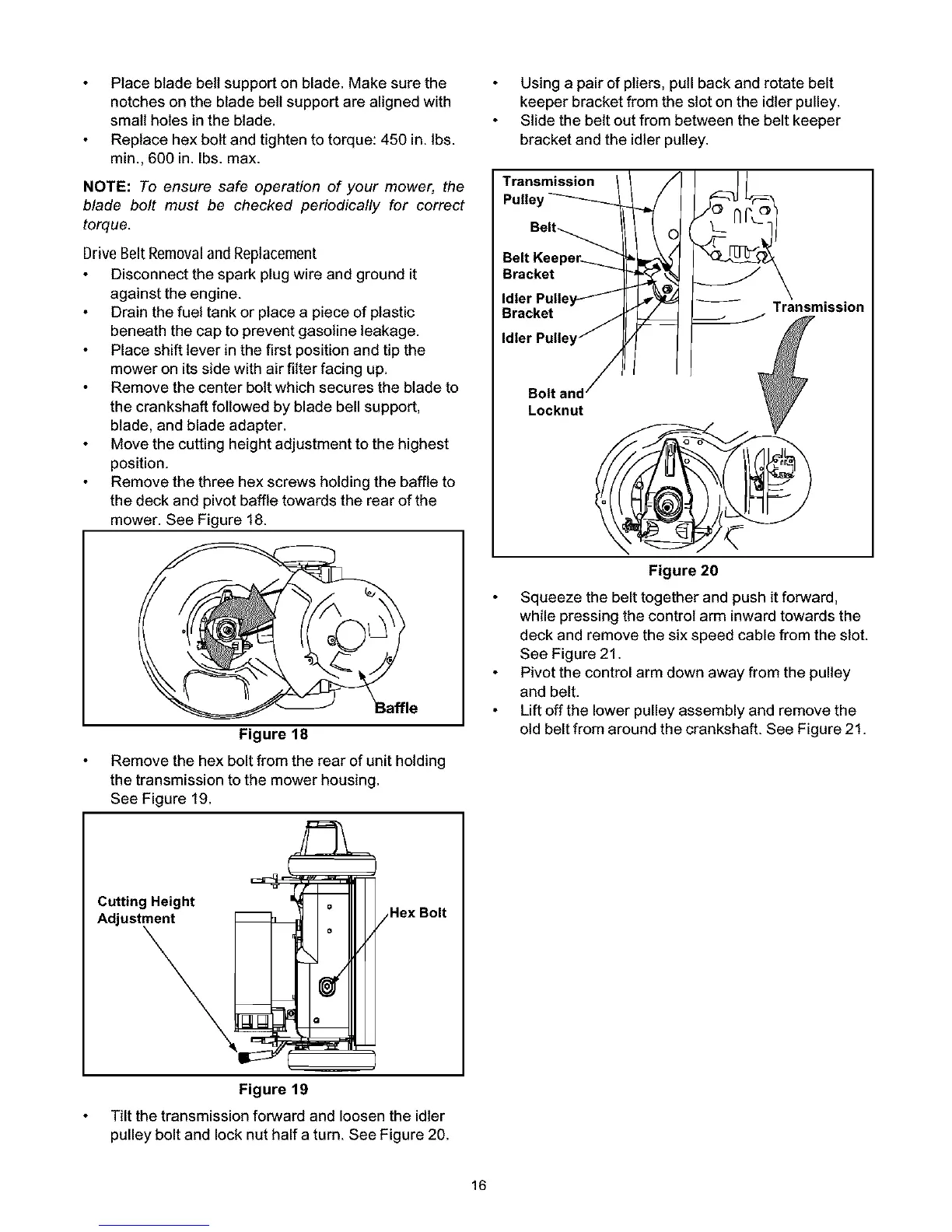 • Place blade bell support on blade. Make sure the notches on the blade bell support are aligned with small holes in the blade.
• Replace hex bolt and tighten to torque: 450 in. lbs. min., 600 in. lbs. max.

NOTE: To ensure safe operation of your mower, the blade bolt must be checked periodically for correct torque.

Drive Belt Removal and Replacement
• Disconnect the spark plug wire and ground it against the engine.
• Drain the fuel tank or place a piece of plastic beneath the cap to prevent gasoline leakage.
• Place shift lever in the first position and tip the mower on its side with air filter facing up.
• Remove the center bolt which secures the blade to the crankshaft followed by blade bell support, blade, and blade adapter.
• Move the cutting height adjustment to the highest position.
• Remove the three hex screws holding the baffle to the deck and pivot baffle towards the rear of the mower. See Figure 18.

Baffle

Figure 18

• Remove the hex bolt from the rear of unit holding the transmission to the mower housing. See Figure 19.

Cutting Height Adjustment

Hex Bolt

Figure 19

• Tilt the transmission forward and loosen the idler pulley bolt and lock nut half a turn. See Figure 20.

• Using a pair of pliers, pull back and rotate belt keeper bracket from the slot on the idler pulley.
• Slide the belt out from between the belt keeper bracket and the idler pulley.

Transmission Pulley

Belt

Belt Keeper Bracket

Idler Pulley Bracket

Idler Pulley

Bolt and Locknut

Transmission

Figure 20

• Squeeze the belt together and push it forward, while pressing the control arm inward towards the deck and remove the six speed cable from the slot. See Figure 21.
• Pivot the control arm down away from the pulley and belt.
• Lift off the lower pulley assembly and remove the old belt from around the crankshaft. See Figure 21.

16